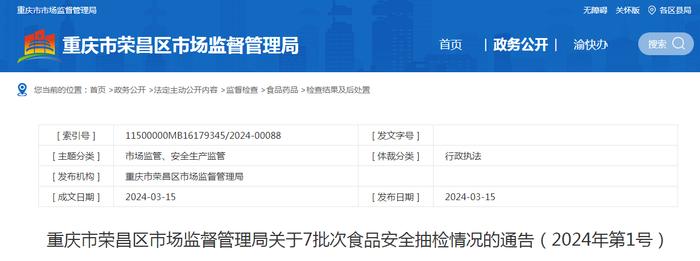 重庆市市场监督管理局

无障碍　关怀版　各区县局

重庆市荣昌区市场监督管理局

首页　政务公开　渝快办　搜索

您当前的位置：首页 >政务公开 >法定主动公开内容 >监督检查 >食品药品 >检查结果及后处置

| [ 索引号 ] | 11500000MB16179345/2024-00088 | [ 发文字号 ] | |
|---|---|---|---|
| [ 主题分类 ] | 市场监管、安全生产监管 | [ 体裁分类 ] | 行政执法 |
| [ 发布机构 ] | 重庆市荣昌区市场监督管理局 | | |
| [ 成文日期 ] | 2024-03-15 | [ 发布日期 ] | 2024-03-15 |

重庆市荣昌区市场监督管理局关于7批次食品安全抽检情况的通告（2024年第1号）